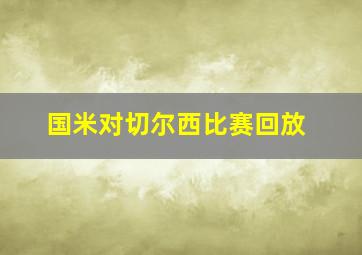 国米对切尔西比赛回放